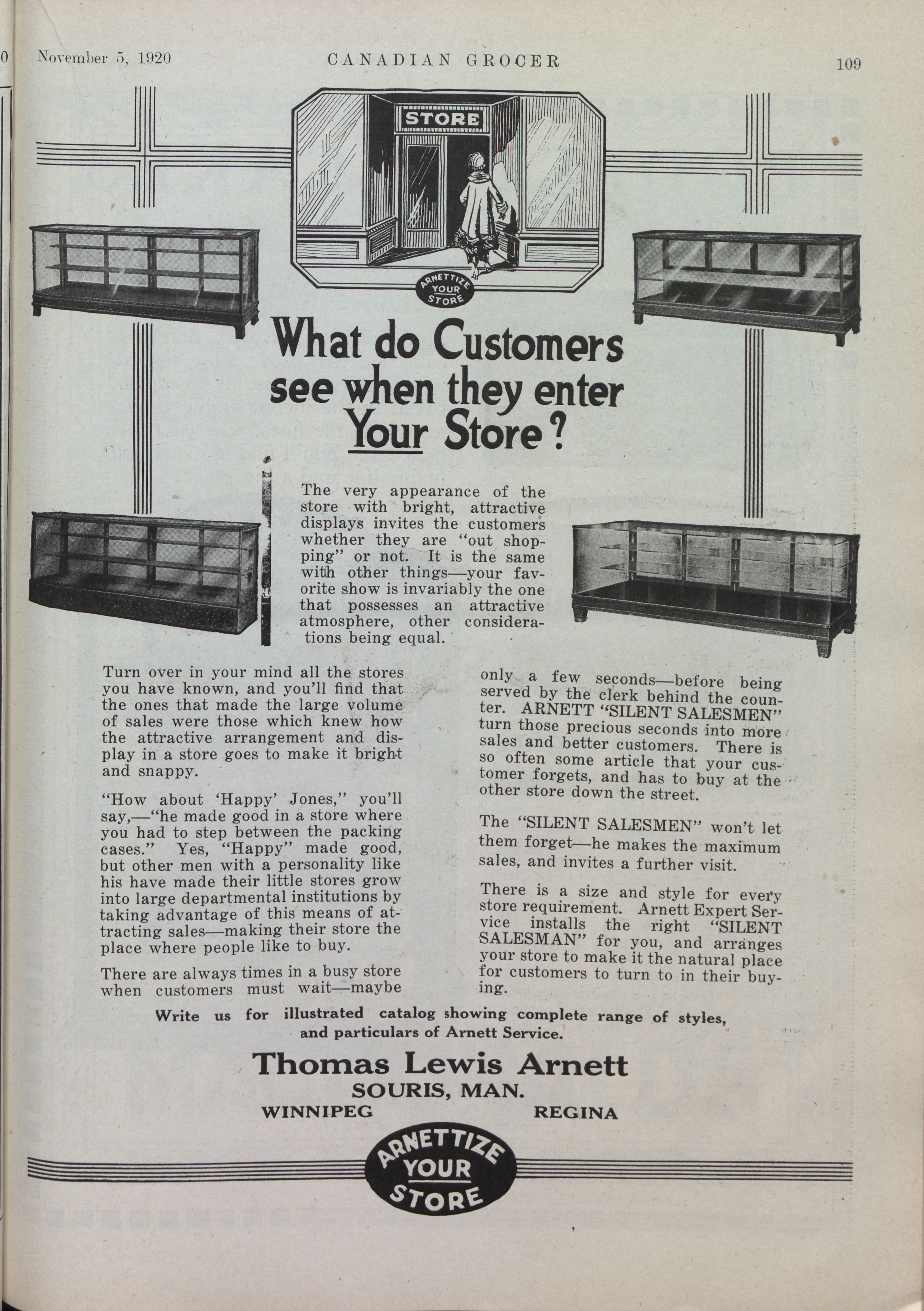 November 5, 1920 CANADIAN GROCER 109

STORE

ARNETTIZE YOUR STORE

What do Customers see when they enter Your Store?

The very appearance of the store with bright, attractive displays invites the customers whether they are "out shopping" or not. It is the same with other things—your favorite show is invariably the one that possesses an attractive atmosphere, other considerations being equal.

Turn over in your mind all the stores you have known, and you'll find that the ones that made the large volume of sales were those which knew how the attractive arrangement and display in a store goes to make it bright and snappy.

"How about 'Happy' Jones," you'll say,—"he made good in a store where you had to step between the packing cases." Yes, "Happy" made good, but other men with a personality like his have made their little stores grow into large departmental institutions by taking advantage of this means of attracting sales—making their store the place where people like to buy.

There are always times in a busy store when customers must wait—maybe only a few seconds—before being served by the clerk behind the counter. ARNETT "SILENT SALESMEN" turn those precious seconds into more sales and better customers. There is so often some article that your customer forgets, and has to buy at the other store down the street.

The "SILENT SALESMEN" won't let them forget—he makes the maximum sales, and invites a further visit.

There is a size and style for every store requirement. Arnett Expert Service installs the right "SILENT SALESMAN" for you, and arranges your store to make it the natural place for customers to turn to in their buying.

Write us for illustrated catalog showing complete range of styles, and particulars of Arnett Service.

Thomas Lewis Arnett
SOURIS, MAN.
WINNIPEG REGINA

ARNETTIZE YOUR STORE